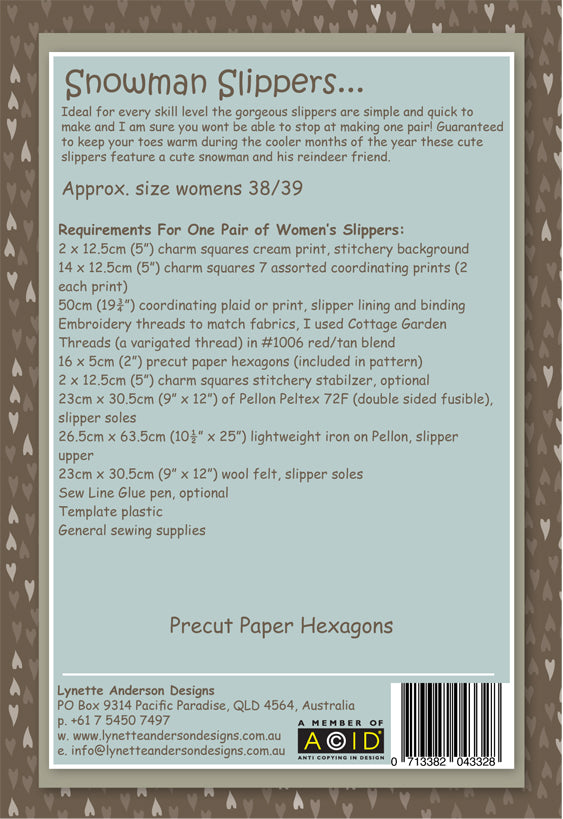 Snowman Slippers...

Ideal for every skill level the gorgeous slippers are simple and quick to make and I am sure you wont be able to stop at making one pair! Guaranteed to keep your toes warm during the cooler months of the year these cute slippers feature a cute snowman and his reindeer friend.

Approx. size womens 38/39

Requirements For One Pair of Women's Slippers:
2 x 12.5cm (5") charm squares cream print, stitchery background
14 x 12.5cm (5") charm squares 7 assorted coordinating prints (2 each print)
50cm ($19\frac{3}{4}$") coordinating plaid or print, slipper lining and binding
Embroidery threads to match fabrics, I used Cottage Garden Threads (a varigated thread) in #1006 red/tan blend
16 x 5cm (2") precut paper hexagons (included in pattern)
2 x 12.5cm (5") charm squares stitchery stabilzer, optional
23cm x 30.5cm (9" x 12") of Pellon Peltex 72F (double sided fusible), slipper soles
26.5cm x 63.5cm ($10\frac{1}{2}$" x 25") lightweight iron on Pellon, slipper upper
23cm x 30.5cm (9" x 12") wool felt, slipper soles
Sew Line Glue pen, optional
Template plastic
General sewing supplies

Precut Paper Hexagons

Lynette Anderson Designs
PO Box 9314 Pacific Paradise, QLD 4564, Australia
p. +61 7 5450 7497
w. www.lynetteandersondesigns.com.au
e. info@lynetteandersondesigns.com.au

A MEMBER OF
ACID
ANTI COPYING IN DESIGN

0 713382 043328